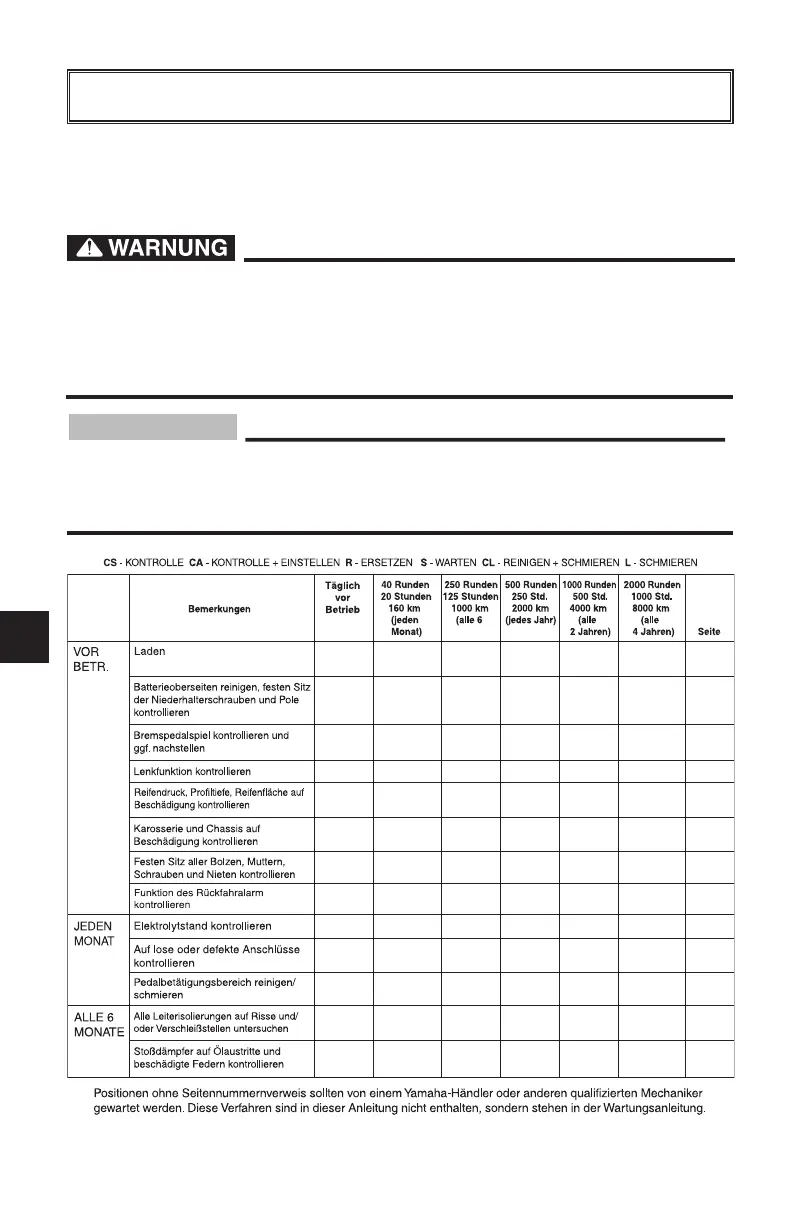 WARNUNG

CS - KONTROLLE CA - KONTROLLE + EINSTELLEN R - ERSETZEN S - WARTEN CL - REINIGEN + SCHMIEREN L - SCHMIEREN

| | Bemerkungen | Täglich vor Betrieb | 40 Runden 20 Stunden 160 km (jeden Monat) | 250 Runden 125 Stunden 1000 km (alle 6 | 500 Runden 250 Std. 2000 km (jedes Jahr) | 1000 Runden 500 Std. 4000 km (alle 2 Jahren) | 2000 Runden 1000 Std. 8000 km (alle 4 Jahren) | Seite |
|---|---|---|---|---|---|---|---|---|
| VOR BETR. | Laden | | | | | | | |
| | Batterieoberseiten reinigen, festen Sitz der Niederhalterschrauben und Pole kontrollieren | | | | | | | |
| | Bremspedalspiel kontrollieren und ggf. nachstellen | | | | | | | |
| | Lenkfunktion kontrollieren | | | | | | | |
| | Reifendruck, Profiltiefe, Reifenfläche auf Beschädigung kontrollieren | | | | | | | |
| | Karosserie und Chassis auf Beschädigung kontrollieren | | | | | | | |
| | Festen Sitz aller Bolzen, Muttern, Schrauben und Nieten kontrollieren | | | | | | | |
| | Funktion des Rückfahralarm kontrollieren | | | | | | | |
| JEDEN MONAT | Elektrolytstand kontrollieren | | | | | | | |
| | Auf lose oder defekte Anschlüsse kontrollieren | | | | | | | |
| | Pedalbetätigungsbereich reinigen/ schmieren | | | | | | | |
| ALLE 6 MONATE | Alle Leiterisolierungen auf Risse und/ oder Verschleißstellen untersuchen | | | | | | | |
| | Stoßdämpfer auf Ölaustritte und beschädigte Federn kontrollieren | | | | | | | |

Positionen ohne Seitennummernverweis sollten von einem Yamaha-Händler oder anderen qualifizierten Mechaniker gewartet werden. Diese Verfahren sind in dieser Anleitung nicht enthalten, sondern stehen in der Wartungsanleitung.